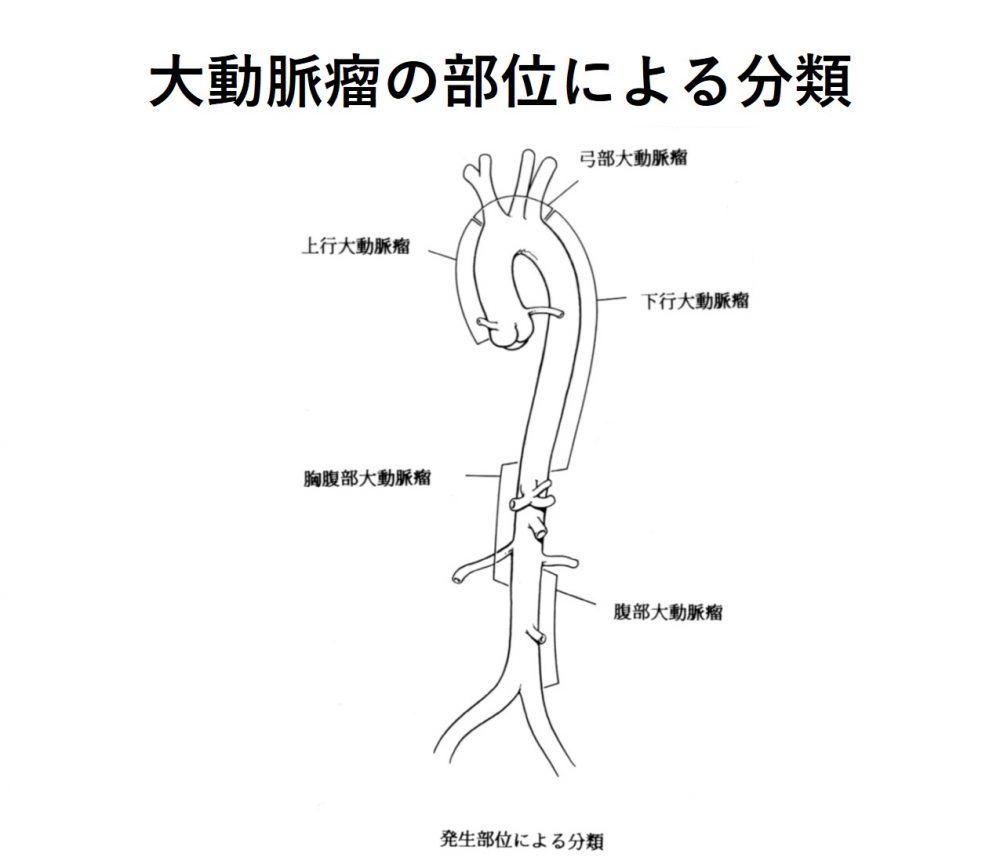 大動脈瘤の部位による分類

弓部大動脈瘤

上行大動脈瘤

下行大動脈瘤

胸腹部大動脈瘤

腹部大動脈瘤

発生部位による分類